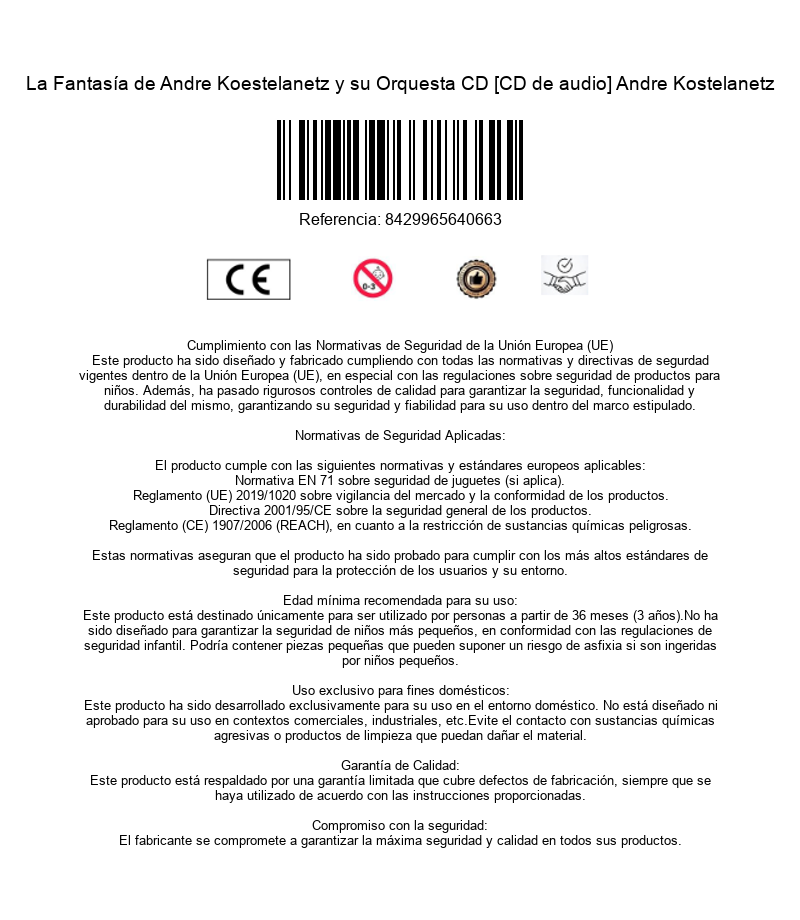 La Fantasía de Andre Koestelanetz y su Orquesta CD [CD de audio] Andre Kostelanetz

Referencia: 8429965640663

CE

0-3

Cumplimiento con las Normativas de Seguridad de la Unión Europea (UE)
Este producto ha sido diseñado y fabricado cumpliendo con todas las normativas y directivas de segurdad vigentes dentro de la Unión Europea (UE), en especial con las regulaciones sobre seguridad de productos para niños. Además, ha pasado rigurosos controles de calidad para garantizar la seguridad, funcionalidad y durabilidad del mismo, garantizando su seguridad y fiabilidad para su uso dentro del marco estipulado.

Normativas de Seguridad Aplicadas:

El producto cumple con las siguientes normativas y estándares europeos aplicables:
Normativa EN 71 sobre seguridad de juguetes (si aplica).
Reglamento (UE) 2019/1020 sobre vigilancia del mercado y la conformidad de los productos.
Directiva 2001/95/CE sobre la seguridad general de los productos.
Reglamento (CE) 1907/2006 (REACH), en cuanto a la restricción de sustancias químicas peligrosas.

Estas normativas aseguran que el producto ha sido probado para cumplir con los más altos estándares de seguridad para la protección de los usuarios y su entorno.

Edad mínima recomendada para su uso:
Este producto está destinado únicamente para ser utilizado por personas a partir de 36 meses (3 años).No ha sido diseñado para garantizar la seguridad de niños más pequeños, en conformidad con las regulaciones de seguridad infantil. Podría contener piezas pequeñas que pueden suponer un riesgo de asfixia si son ingeridas por niños pequeños.

Uso exclusivo para fines domésticos:
Este producto ha sido desarrollado exclusivamente para su uso en el entorno doméstico. No está diseñado ni aprobado para su uso en contextos comerciales, industriales, etc.Evite el contacto con sustancias químicas agresivas o productos de limpieza que puedan dañar el material.

Garantía de Calidad:
Este producto está respaldado por una garantía limitada que cubre defectos de fabricación, siempre que se haya utilizado de acuerdo con las instrucciones proporcionadas.

Compromiso con la seguridad:
El fabricante se compromete a garantizar la máxima seguridad y calidad en todos sus productos.